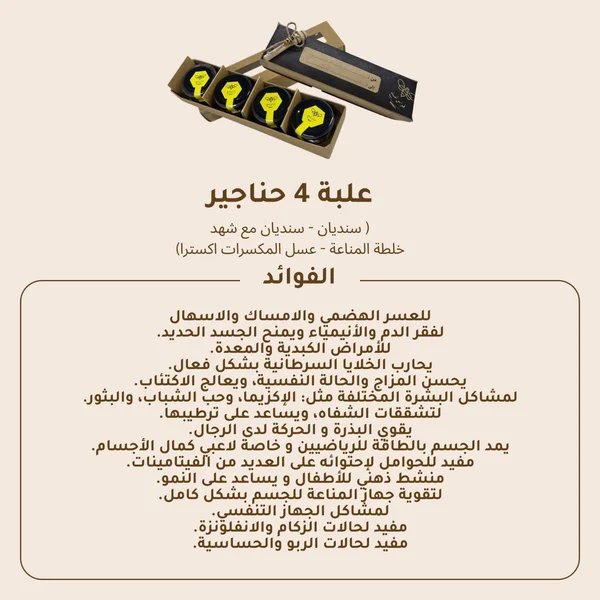 علبة 4 حناجير

( سنديان - سنديان مع شهد
خلطة المناعة - عسل المكسرات اكسترا)

الفوائد

للعسر الهضمي والامساك والاسهال
لفقر الدم والأنيمياء ويمنح الجسد الحديد.
للأمراض الكبدية والمعدة.
يحارب الخلايا السرطانية بشكل فعال.
يحسن المزاج والحالة النفسية، ويعالج الاكتئاب.
لمشاكل البشرة المختلفة مثل: الإكزيما، وحب الشباب، والبثور.
لتشققات الشفاه، ويساعد على ترطيبها.
يقوي البذرة و الحركة لدى الرجال.
يمد الجسم بالطاقة للرياضيين و خاصة لاعبي كمال الأجسام.
مفيد للحوامل لإحتوائه على العديد من الفيتامينات.
منشط ذهني للأطفال و يساعد على النمو.
لتقوية جهاز المناعة للجسم بشكل كامل.
لمشاكل الجهاز التنفسي.
مفيد لحالات الزكام والانفلونزة.
مفيد لحالات الربو والحساسية.